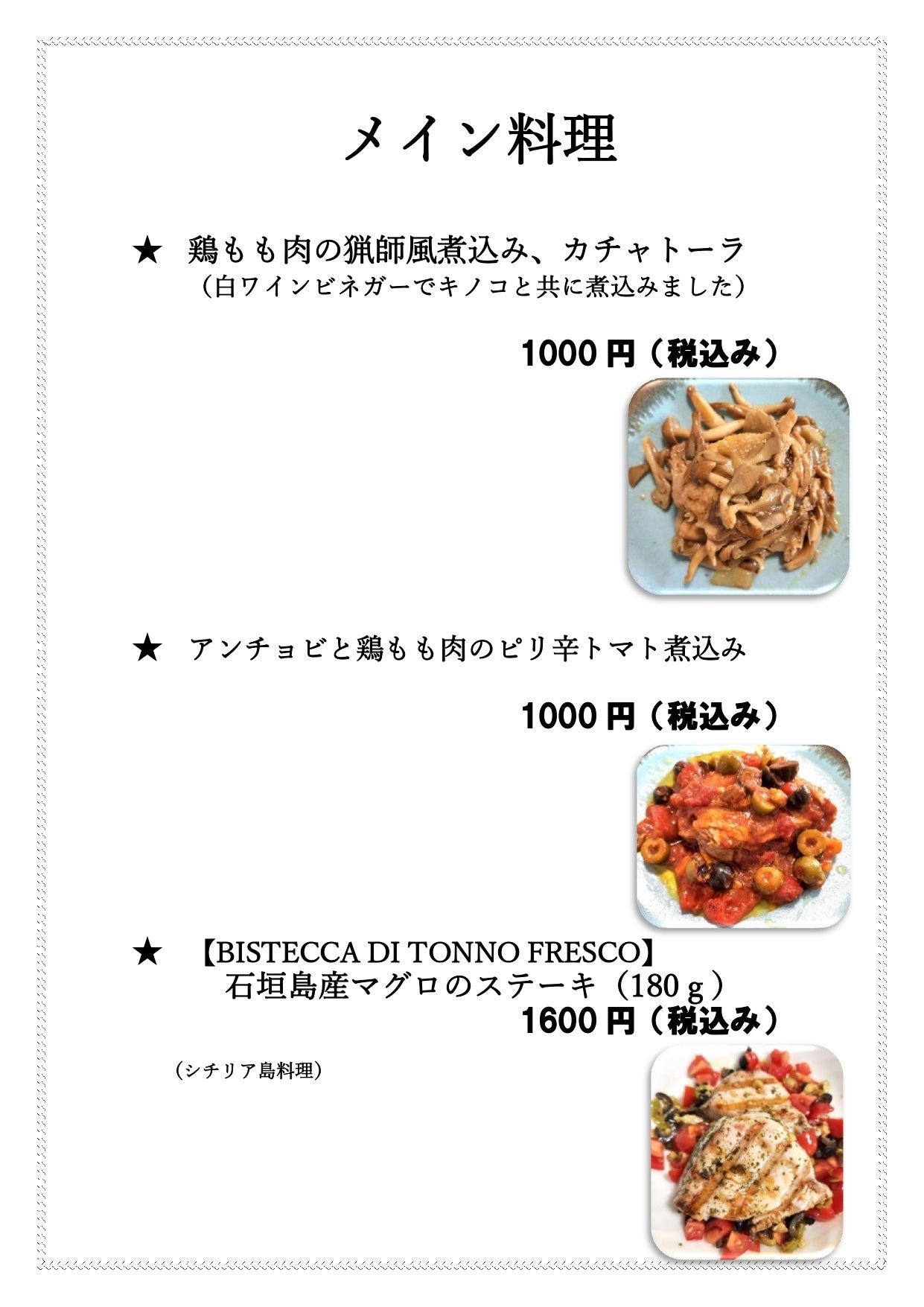 メイン料理

★ 鶏もも肉の猟師風煮込み、カチャトーラ
（白ワインビネガーでキノコと共に煮込みました）

1000円（税込み）

★ アンチョビと鶏もも肉のピリ辛トマト煮込み

1000円（税込み）

★ 【BISTECCA DI TONNO FRESCO】
石垣島産マグロのステーキ（180ｇ）
1600円（税込み）

（シチリア島料理）